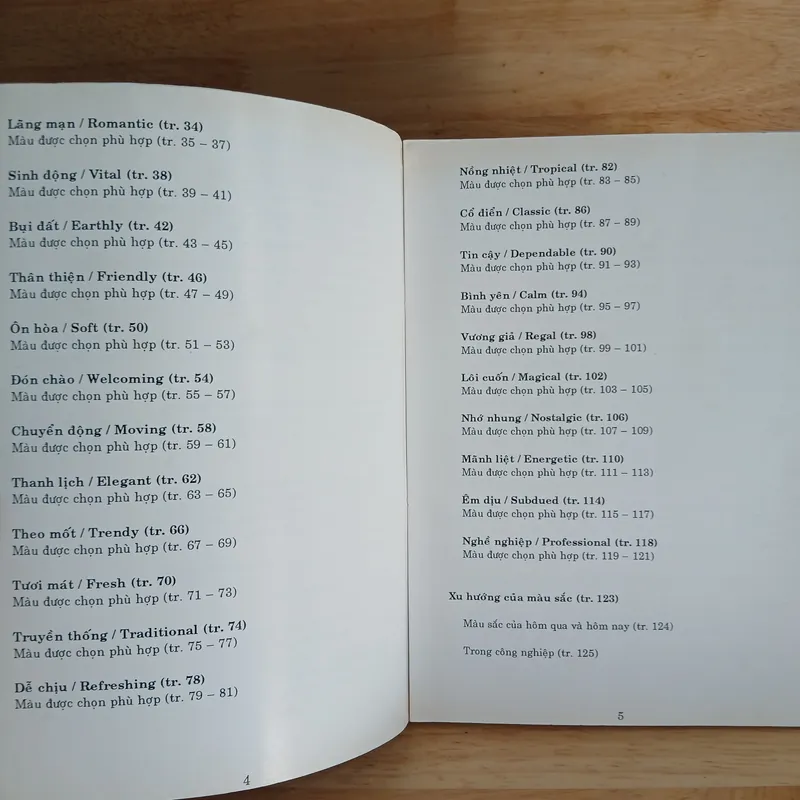 Lãng mạn / Romantic (tr. 34)
Màu được chọn phù hợp (tr. 35 – 37)

Sinh động / Vital (tr. 38)
Màu được chọn phù hợp (tr. 39 – 41)

Bụi đất / Earthly (tr. 42)
Màu được chọn phù hợp (tr. 43 – 45)

Thân thiện / Friendly (tr. 46)
Màu được chọn phù hợp (tr. 47 – 49)

Ôn hòa / Soft (tr. 50)
Màu được chọn phù hợp (tr. 51 – 53)

Đón chào / Welcoming (tr. 54)
Màu được chọn phù hợp (tr. 55 – 57)

Chuyển động / Moving (tr. 58)
Màu được chọn phù hợp (tr. 59 – 61)

Thanh lịch / Elegant (tr. 62)
Màu được chọn phù hợp (tr. 63 – 65)

Theo mốt / Trendy (tr. 66)
Màu được chọn phù hợp (tr. 67 – 69)

Tươi mát / Fresh (tr. 70)
Màu được chọn phù hợp (tr. 71 – 73)

Truyền thống / Traditional (tr. 74)
Màu được chọn phù hợp (tr. 75 – 77)

Dễ chịu / Refreshing (tr. 78)
Màu được chọn phù hợp (tr. 79 – 81)

4

Nồng nhiệt / Tropical (tr. 82)
Màu được chọn phù hợp (tr. 83 – 85)

Cổ điển / Classic (tr. 86)
Màu được chọn phù hợp (tr. 87 – 89)

Tin cậy / Dependable (tr. 90)
Màu được chọn phù hợp (tr. 91 – 93)

Bình yên / Calm (tr. 94)
Màu được chọn phù hợp (tr. 95 – 97)

Vương giả / Regal (tr. 98)
Màu được chọn phù hợp (tr. 99 – 101)

Lôi cuốn / Magical (tr. 102)
Màu được chọn phù hợp (tr. 103 – 105)

Nhớ nhung / Nostalgic (tr. 106)
Màu được chọn phù hợp (tr. 107 – 109)

Mãnh liệt / Energetic (tr. 110)
Màu được chọn phù hợp (tr. 111 – 113)

Êm dịu / Subdued (tr. 114)
Màu được chọn phù hợp (tr. 115 – 117)

Nghề nghiệp / Professional (tr. 118)
Màu được chọn phù hợp (tr. 119 – 121)

Xu hướng của màu sắc (tr. 123)

Màu sắc của hôm qua và hôm nay (tr. 124)

Trong công nghiệp (tr. 125)

5